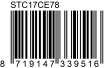 STC17CE78

8 719147 339516